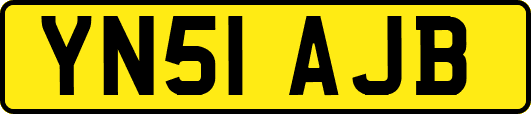 YN51 AJB